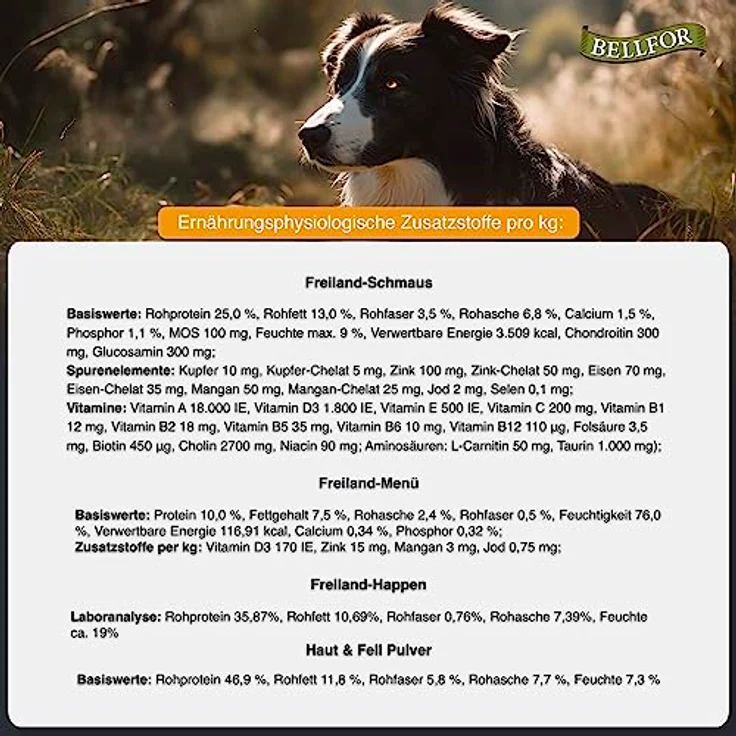 BELLFOR

Ernährungsphysiologische Zusatzstoffe pro kg:

Freiland-Schmaus

Basiswerte: Rohprotein 25,0 %, Rohfett 13,0 %, Rohfaser 3,5 %, Rohasche 6,8 %, Calcium 1,5 %, Phosphor 1,1 %, MOS 100 mg, Feuchte max. 9 %, Verwertbare Energie 3.509 kcal, Chondroitin 300 mg, Glucosamin 300 mg;
Spurenelemente: Kupfer 10 mg, Kupfer-Chelat 5 mg, Zink 100 mg, Zink-Chelat 50 mg, Eisen 70 mg, Eisen-Chelat 35 mg, Mangan 50 mg, Mangan-Chelat 25 mg, Jod 2 mg, Selen 0,1 mg;
Vitamine: Vitamin A 18.000 IE, Vitamin D3 1.800 IE, Vitamin E 500 IE, Vitamin C 200 mg, Vitamin B1 12 mg, Vitamin B2 18 mg, Vitamin B5 35 mg, Vitamin B6 10 mg, Vitamin B12 110 µg, Folsäure 3,5 mg, Biotin 450 µg, Cholin 2700 mg, Niacin 90 mg; Aminosäuren: L-Carnitin 50 mg, Taurin 1.000 mg);

Freiland-Menü

Basiswerte: Protein 10,0 %, Fettgehalt 7,5 %, Rohasche 2,4 %, Rohfaser 0,5 %, Feuchtigkeit 76,0 %, Verwertbare Energie 116,91 kcal, Calcium 0,34 %, Phosphor 0,32 %;
Zusatzstoffe per kg: Vitamin D3 170 IE, Zink 15 mg, Mangan 3 mg, Jod 0,75 mg;

Freiland-Happen

Laboranalyse: Rohprotein 35,87%, Rohfett 10,69%, Rohfaser 0,76%, Rohasche 7,39%, Feuchte ca. 19%

Haut & Fell Pulver

Basiswerte: Rohprotein 46,9 %, Rohfett 11,8 %, Rohfaser 5,8 %, Rohasche 7,7 %, Feuchte 7,3 %